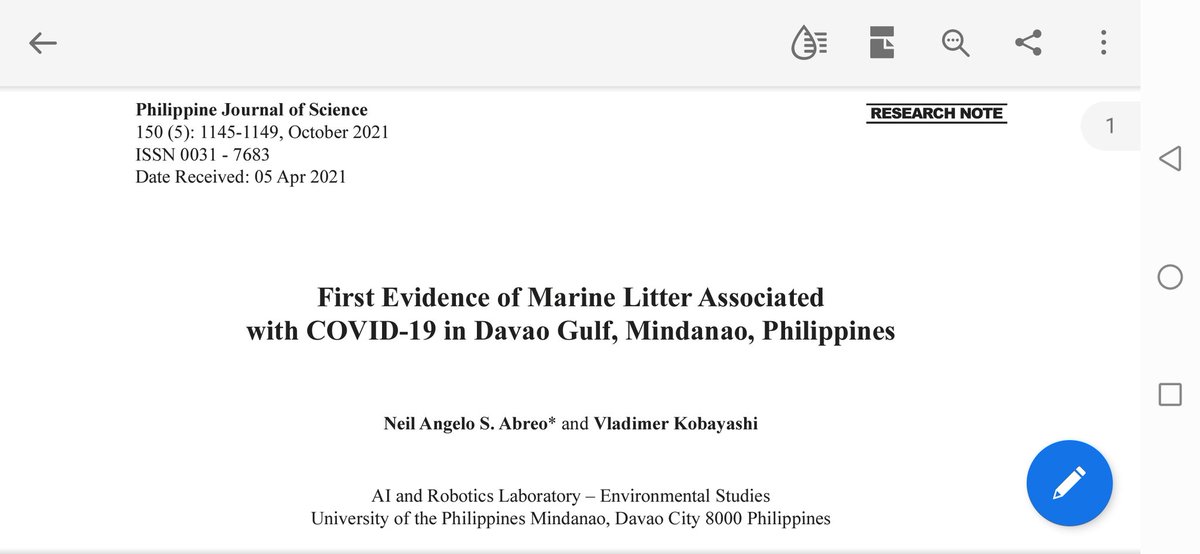 Philippine Journal of Science
150 (5): 1145-1149, October 2021
ISSN 0031 - 7683
Date Received: 05 Apr 2021

RESEARCH NOTE

1

First Evidence of Marine Litter Associated with COVID-19 in Davao Gulf, Mindanao, Philippines

Neil Angelo S. Abreo* and Vladimer Kobayashi

AI and Robotics Laboratory – Environmental Studies
University of the Philippines Mindanao, Davao City 8000 Philippines